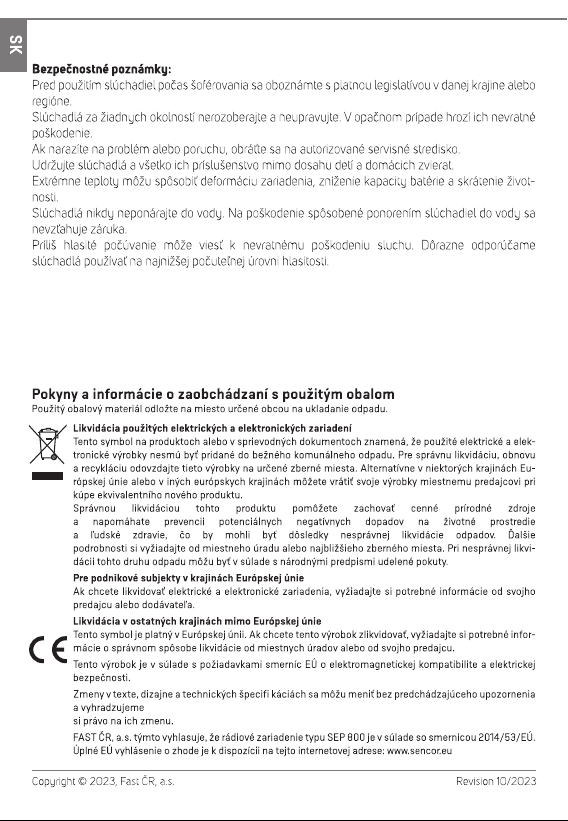 SK

Bezpečnostné poznámky:
Pred použitím slúchadiel počas šoférovania sa oboznámte s platnou legislatívou v danej krajine alebo regióne.
Slúchadlá za žiadnych okolností nerozoberajte a neupravujte. V opačnom prípade hrozí ich nevratné poškodenie.
Ak narazíte na problém alebo poruchu, obráťte sa na autorizované servisné stredisko.
Udržujte slúchadlá a všetko ich príslušenstvo mimo dosahu detí a domácich zvierat.
Extrémne teploty môžu spôsobiť deformáciu zariadenia, zníženie kapacity batérie a skrátenie životnosti.
Slúchadlá nikdy neponárajte do vody. Na poškodenie spôsobené ponorením slúchadiel do vody sa nevzťahuje záruka.
Príliš hlasité počúvanie môže viesť k nevratnému poškodeniu sluchu. Dôrazne odporúčame slúchadlá používať na najnižšej počuteľnej úrovni hlasitosti.

Pokyny a informácie o zaobchádzaní s použitým obalom
Použitý obalový materiál odložte na miesto určené obcou na ukladanie odpadu.

Likvidácia použitých elektrických a elektronických zariadení
Tento symbol na produktoch alebo v sprievodných dokumentoch znamená, že použité elektrické a elektronické výrobky nesmú byť pridané do bežného komunálneho odpadu. Pre správnu likvidáciu, obnovu a recykláciu odovzdajte tieto výrobky na určené zberné miesta. Alternatívne v niektorých krajinách Európskej únie alebo v iných európskych krajinách môžete vrátiť svoje výrobky miestnemu predajcovi pri kúpe ekvivalentného nového produktu.
Správnou likvidáciou tohto produktu pomôžete zachovať cenné prírodné zdroje a napomáhate prevencii potenciálnych negatívnych dopadov na životné prostredie a ľudské zdravie, čo by mohli byť dôsledky nesprávnej likvidácie odpadov. Ďalšie podrobnosti si vyžiadajte od miestneho úradu alebo najbližšieho zberného miesta. Pri nesprávnej likvidácii tohto druhu odpadu môžu byť v súlade s národnými predpismi udelené pokuty.

Pre podnikové subjekty v krajinách Európskej únie
Ak chcete likvidovať elektrické a elektronické zariadenia, vyžiadajte si potrebné informácie od svojho predajcu alebo dodávateľa.

Likvidácia v ostatných krajinách mimo Európskej únie
Tento symbol je platný v Európskej únii. Ak chcete tento výrobok zlikvidovať, vyžiadajte si potrebné informácie o správnom spôsobe likvidácie od miestnych úradov alebo od svojho predajcu.

Tento výrobok je v súlade s požiadavkami smerníc EÚ o elektromagnetickej kompatibilite a elektrickej bezpečnosti.

Zmeny v texte, dizajne a technických špecifi káciách sa môžu meniť bez predchádzajúceho upozornenia a vyhradzujeme
si právo na ich zmenu.

FAST ČR, a.s. týmto vyhlasuje, že rádiové zariadenie typu SEP 800 je v súlade so smernicou 2014/53/EÚ. Úplné EÚ vyhlásenie o zhode je k dispozícii na tejto internetovej adrese: www.sencor.eu

Copyright © 2023, Fast ČR, a.s.
Revision 10/2023